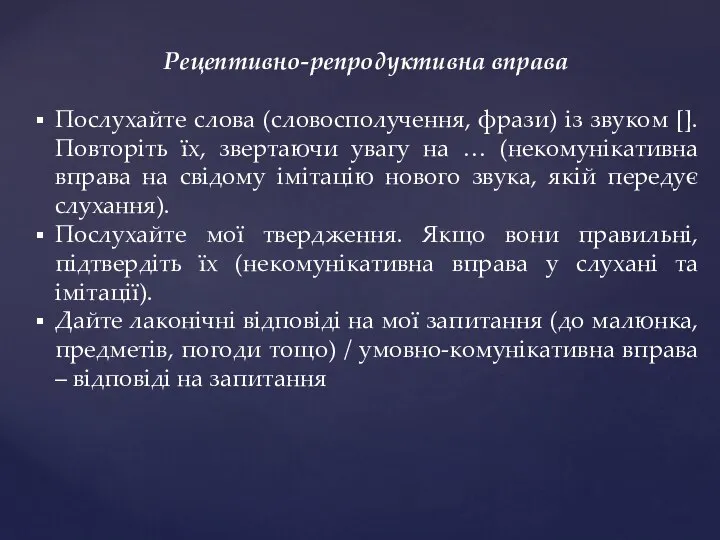 Рецептивно-репродуктивна вправа

▪ Послухайте слова (словосполучення, фрази) із звуком []. Повторіть їх, звертаючи увагу на … (некомунікативна вправа на свідому імітацію нового звука, якій передує слухання).
▪ Послухайте мої твердження. Якщо вони правильні, підтвердіть їх (некомунікативна вправа у слухані та імітації).
▪ Дайте лаконічні відповіді на мої запитання (до малюнка, предметів, погоди тощо) / умовно-комунікативна вправа – відповіді на запитання